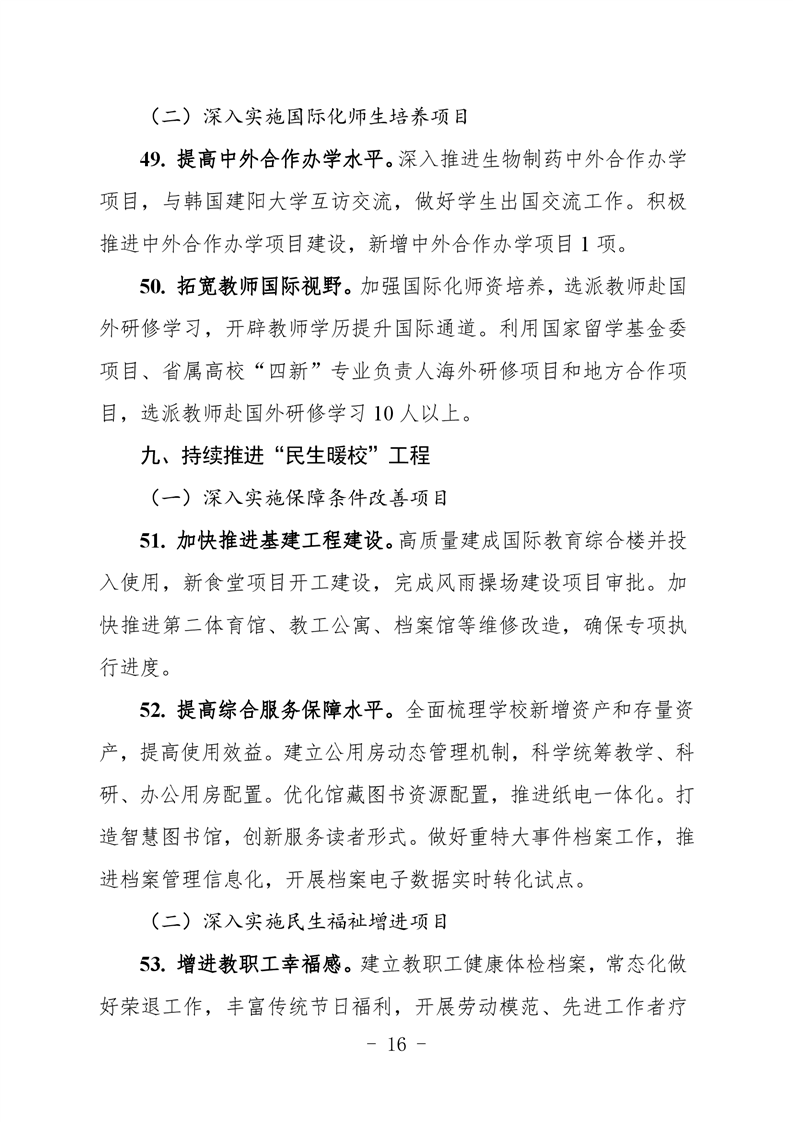 （二）深入实施国际化师生培养项目

49. 提高中外合作办学水平。深入推进生物制药中外合作办学项目，与韩国建阳大学互访交流，做好学生出国交流工作。积极推进中外合作办学项目建设，新增中外合作办学项目 1 项。

50. 拓宽教师国际视野。加强国际化师资培养，选派教师赴国外研修学习，开辟教师学历提升国际通道。利用国家留学基金委项目、省属高校“四新”专业负责人海外研修项目和地方合作项目，选派教师赴国外研修学习 10 人以上。

九、持续推进“民生暖校”工程

（一）深入实施保障条件改善项目

51. 加快推进基建工程建设。高质量建成国际教育综合楼并投入使用，新食堂项目开工建设，完成风雨操场建设项目审批。加快推进第二体育馆、教工公寓、档案馆等维修改造，确保专项执行进度。

52. 提高综合服务保障水平。全面梳理学校新增资产和存量资产，提高使用效益。建立公用房动态管理机制，科学统筹教学、科研、办公用房配置。优化馆藏图书资源配置，推进纸电一体化。打造智慧图书馆，创新服务读者形式。做好重特大事件档案工作，推进档案管理信息化，开展档案电子数据实时转化试点。

（二）深入实施民生福祉增进项目

53. 增进教职工幸福感。建立教职工健康体检档案，常态化做好荣退工作，丰富传统节日福利，开展劳动模范、先进工作者疗

－ 16 －